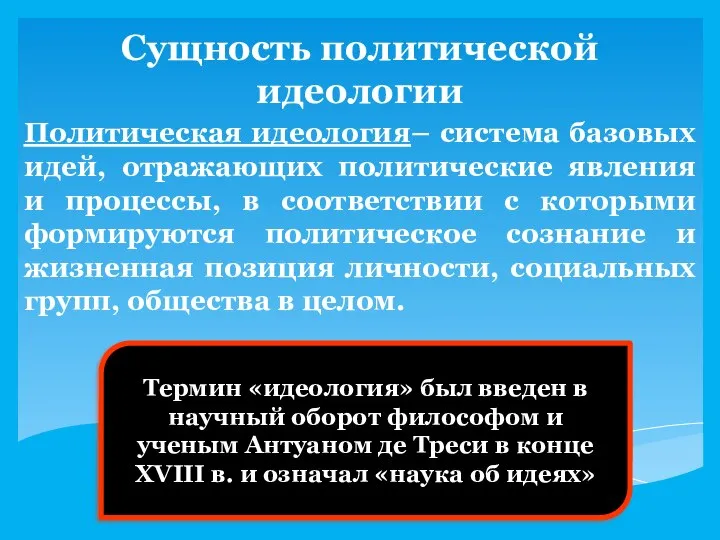 Сущность политической идеологии

Политическая идеология– система базовых идей, отражающих политические явления и процессы, в соответствии с которыми формируются политическое сознание и жизненная позиция личности, социальных групп, общества в целом.

Термин «идеология» был введен в научный оборот философом и ученым Антуаном де Треси в конце XVIII в. и означал «наука об идеях»